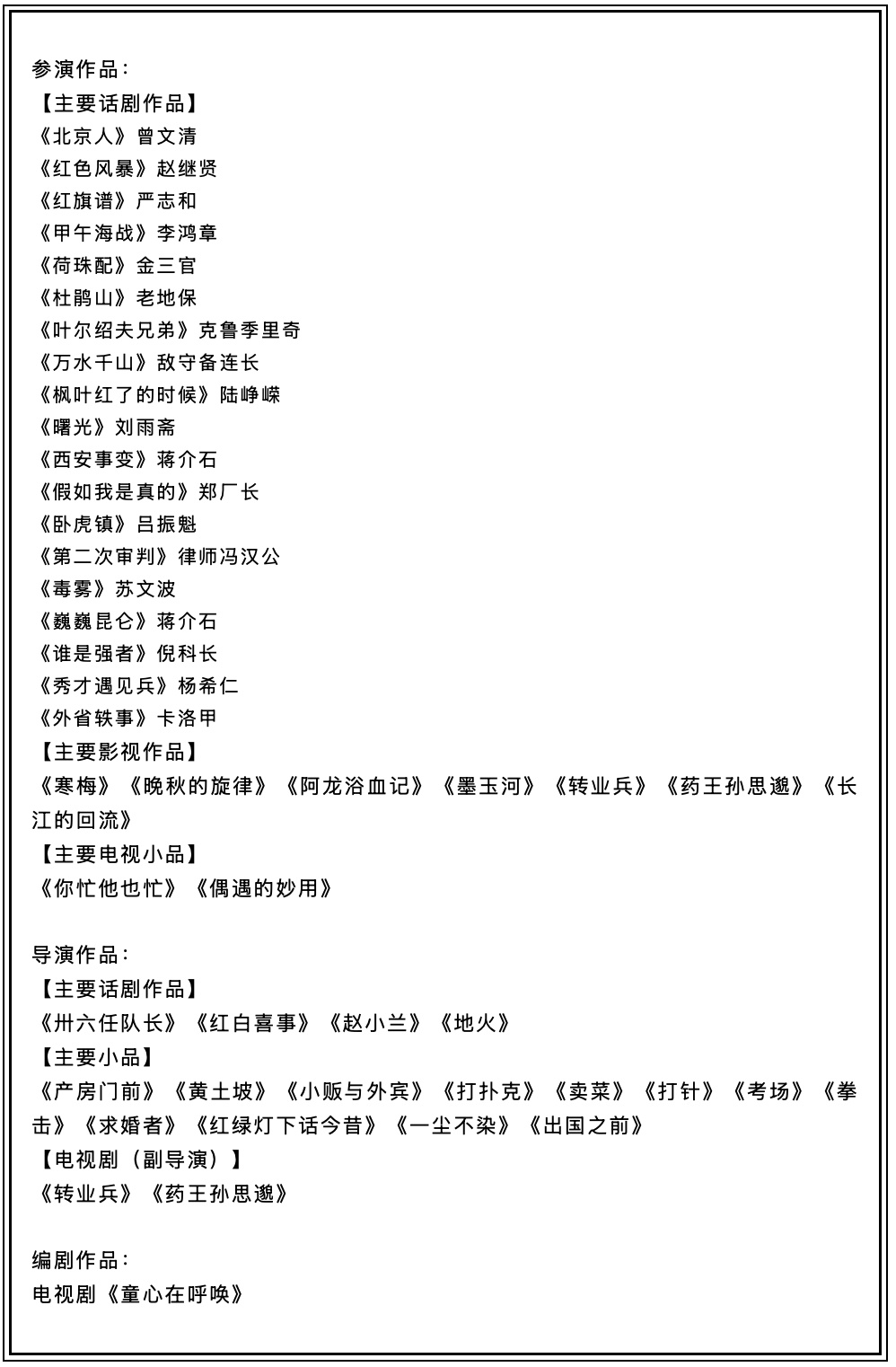 参演作品：
【主要话剧作品】
《北京人》曾文清
《红色风暴》赵继贤
《红旗谱》严志和
《甲午海战》李鸿章
《荷珠配》金三官
《杜鹃山》老地保
《叶尔绍夫兄弟》克鲁季里奇
《万水千山》敌守备连长
《枫叶红了的时候》陆峥嵘
《曙光》刘雨斋
《西安事变》蒋介石
《假如我是真的》郑厂长
《卧虎镇》吕振魁
《第二次审判》律师冯汉公
《毒雾》苏文波
《巍巍昆仑》蒋介石
《谁是强者》倪科长
《秀才遇见兵》杨希仁
《外省轶事》卡洛甲
【主要影视作品】
《寒梅》《晚秋的旋律》《阿龙浴血记》《墨玉河》《转业兵》《药王孙思邈》《长江的回流》
【主要电视小品】
《你忙他也忙》《偶遇的妙用》

导演作品：
【主要话剧作品】
《卅六任队长》《红白喜事》《赵小兰》《地火》
【主要小品】
《产房门前》《黄土坡》《小贩与外宾》《打扑克》《卖菜》《打针》《考场》《拳击》《求婚者》《红绿灯下话今昔》《一尘不染》《出国之前》
【电视剧（副导演）】
《转业兵》《药王孙思邈》

编剧作品：
电视剧《童心在呼唤》